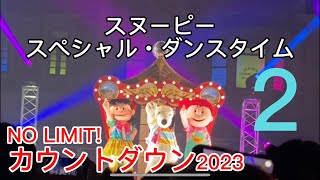 スヌーピー
スペシャル・ダンスタイム

2

NO LIMIT!
カウントダウン2023